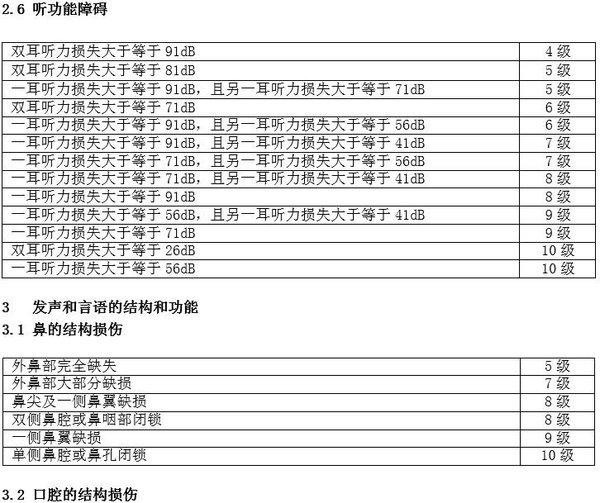 2.6 听功能障碍

| 双耳听力损失大于等于91dB | 4级 |
|---|---|
| 双耳听力损失大于等于81dB | 5级 |
| 一耳听力损失大于等于91dB，且另一耳听力损失大于等于71dB | 5级 |
| 双耳听力损失大于等于71dB | 6级 |
| 一耳听力损失大于等于91dB，且另一耳听力损失大于等于56dB | 6级 |
| 一耳听力损失大于等于91dB，且另一耳听力损失大于等于41dB | 7级 |
| 一耳听力损失大于等于71dB，且另一耳听力损失大于等于56dB | 7级 |
| 一耳听力损失大于等于71dB，且另一耳听力损失大于等于41dB | 8级 |
| 一耳听力损失大于等于91dB | 8级 |
| 一耳听力损失大于等于56dB，且另一耳听力损失大于等于41dB | 9级 |
| 一耳听力损失大于等于71dB | 9级 |
| 双耳听力损失大于等于26dB | 10级 |
| 一耳听力损失大于等于56dB | 10级 |

3 发声和言语的结构和功能
3.1 鼻的结构损伤

| 外鼻部完全缺失 | 5级 |
|---|---|
| 外鼻部大部分缺损 | 7级 |
| 鼻尖及一侧鼻翼缺损 | 8级 |
| 双侧鼻腔或鼻咽部闭锁 | 8级 |
| 一侧鼻翼缺损 | 9级 |
| 单侧鼻腔或鼻孔闭锁 | 10级 |

3.2 口腔的结构损伤